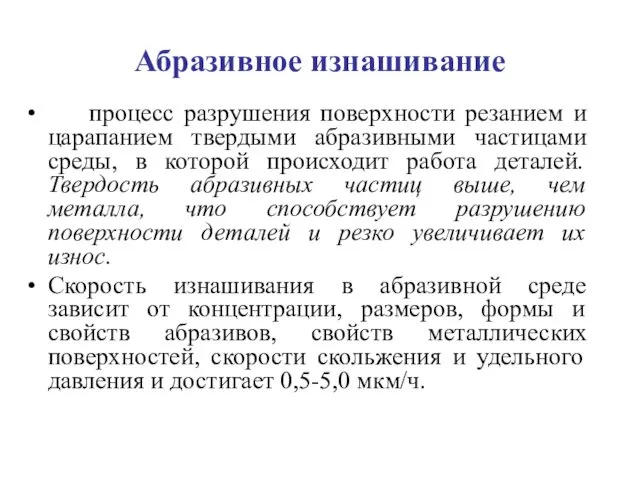 Абразивное изнашивание

• процесс разрушения поверхности резанием и царапанием твердыми абразивными частицами среды, в которой происходит работа деталей. Твердость абразивных частиц выше, чем металла, что способствует разрушению поверхности деталей и резко увеличивает их износ.

• Скорость изнашивания в абразивной среде зависит от концентрации, размеров, формы и свойств абразивов, свойств металлических поверхностей, скорости скольжения и удельного давления и достигает 0,5-5,0 мкм/ч.